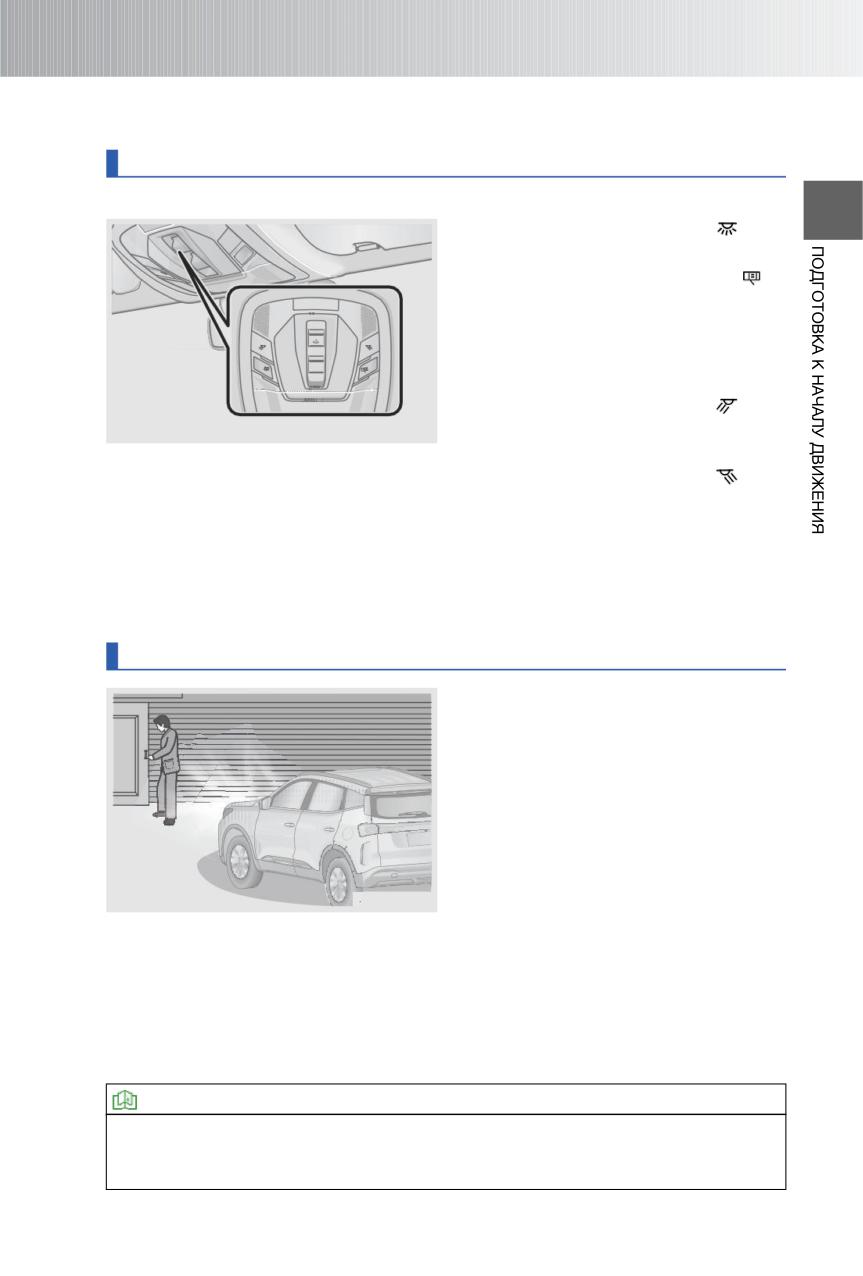 ПОДГОТОВКА К НАЧАЛУ ДВИЖЕНИЯ